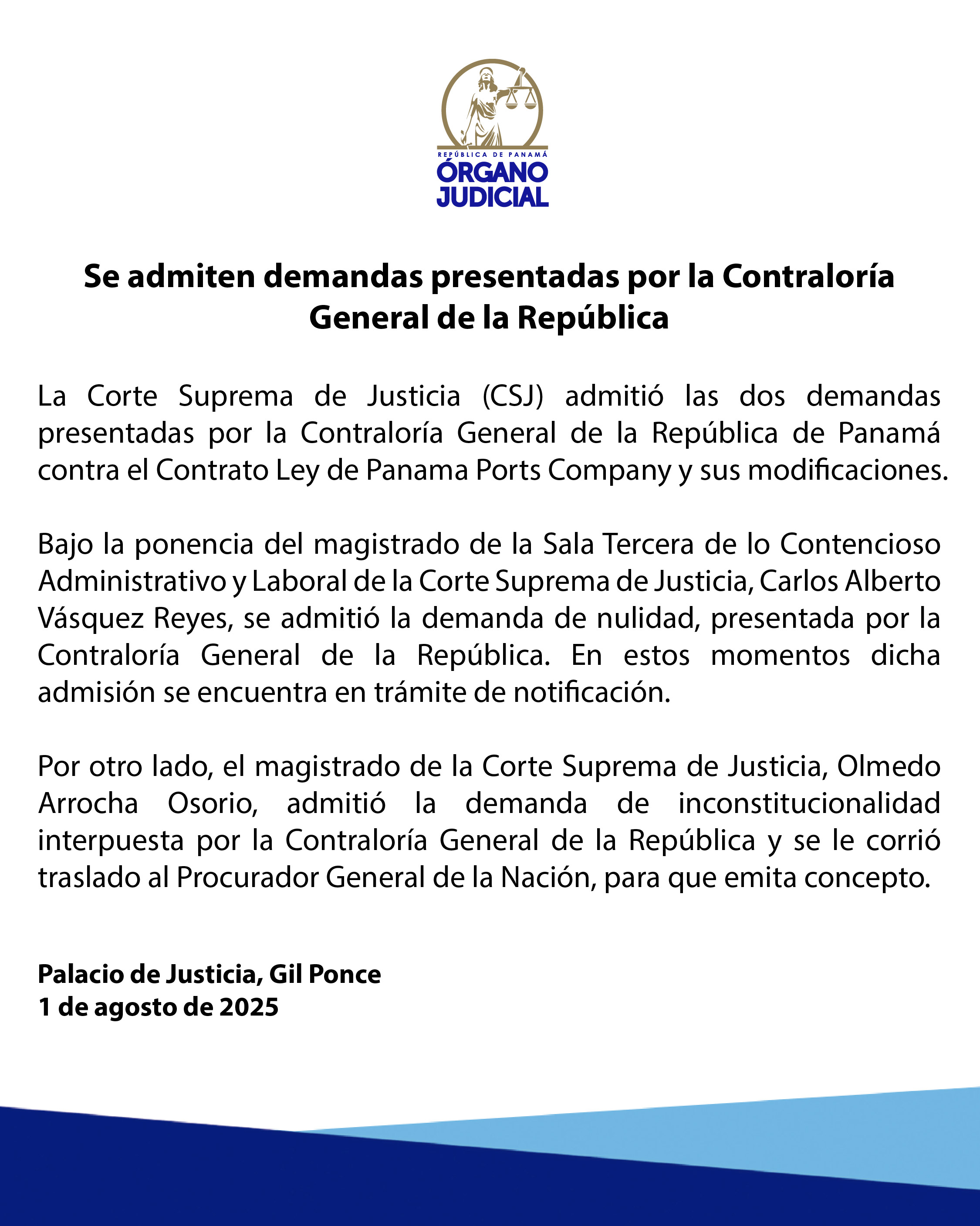 REPÚBLICA DE PANAMÁ
ÓRGANO
JUDICIAL

Se admiten demandas presentadas por la Contraloría General de la República

La Corte Suprema de Justicia (CSJ) admitió las dos demandas presentadas por la Contraloría General de la República de Panamá contra el Contrato Ley de Panama Ports Company y sus modificaciones.

Bajo la ponencia del magistrado de la Sala Tercera de lo Contencioso Administrativo y Laboral de la Corte Suprema de Justicia, Carlos Alberto Vásquez Reyes, se admitió la demanda de nulidad, presentada por la Contraloría General de la República. En estos momentos dicha admisión se encuentra en trámite de notificación.

Por otro lado, el magistrado de la Corte Suprema de Justicia, Olmedo Arrocha Osorio, admitió la demanda de inconstitucionalidad interpuesta por la Contraloría General de la República y se le corrió traslado al Procurador General de la Nación, para que emita concepto.

Palacio de Justicia, Gil Ponce
1 de agosto de 2025